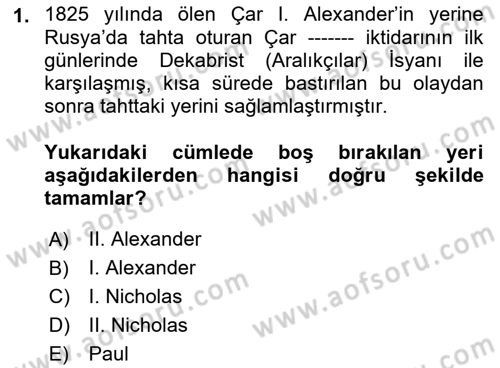 1. 1825 yılında ölen Çar I. Alexander'in yerine Rusya'da tahta oturan Çar ------- iktidarının ilk günlerinde Dekabrist (Aralıkçılar) İsyanı ile karşılaşmış, kısa sürede bastırılan bu olaydan sonra tahttaki yerini sağlamlaştırmıştır.

Yukarıdaki cümlede boş bırakılan yeri aşağıdakilerden hangisi doğru şekilde tamamlar?

A) II. Alexander
B) I. Alexander
C) I. Nicholas
D) II. Nicholas
E) Paul

www.aofsoru.com